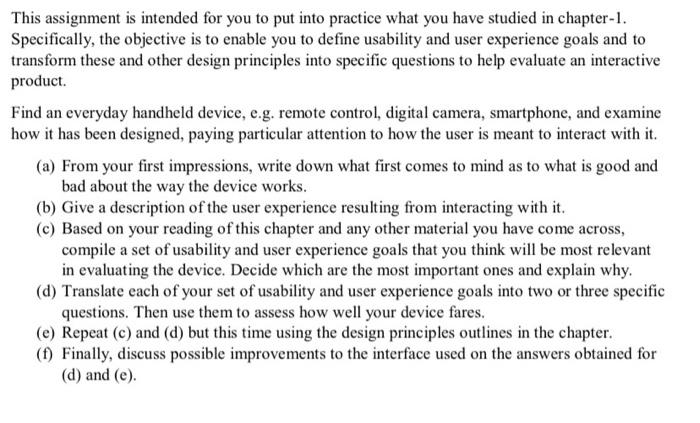 This assignment is intended for you to put into practice what you have studied in chapter-1. Specifically, the objective is to enable you to define usability and user experience goals and to transform these and other design principles into specific questions to help evaluate an interactive product.

Find an everyday handheld device, e.g. remote control, digital camera, smartphone, and examine how it has been designed, paying particular attention to how the user is meant to interact with it.

(a) From your first impressions, write down what first comes to mind as to what is good and bad about the way the device works.
(b) Give a description of the user experience resulting from interacting with it.
(c) Based on your reading of this chapter and any other material you have come across, compile a set of usability and user experience goals that you think will be most relevant in evaluating the device. Decide which are the most important ones and explain why.
(d) Translate each of your set of usability and user experience goals into two or three specific questions. Then use them to assess how well your device fares.
(e) Repeat (c) and (d) but this time using the design principles outlines in the chapter.
(f) Finally, discuss possible improvements to the interface used on the answers obtained for (d) and (e).